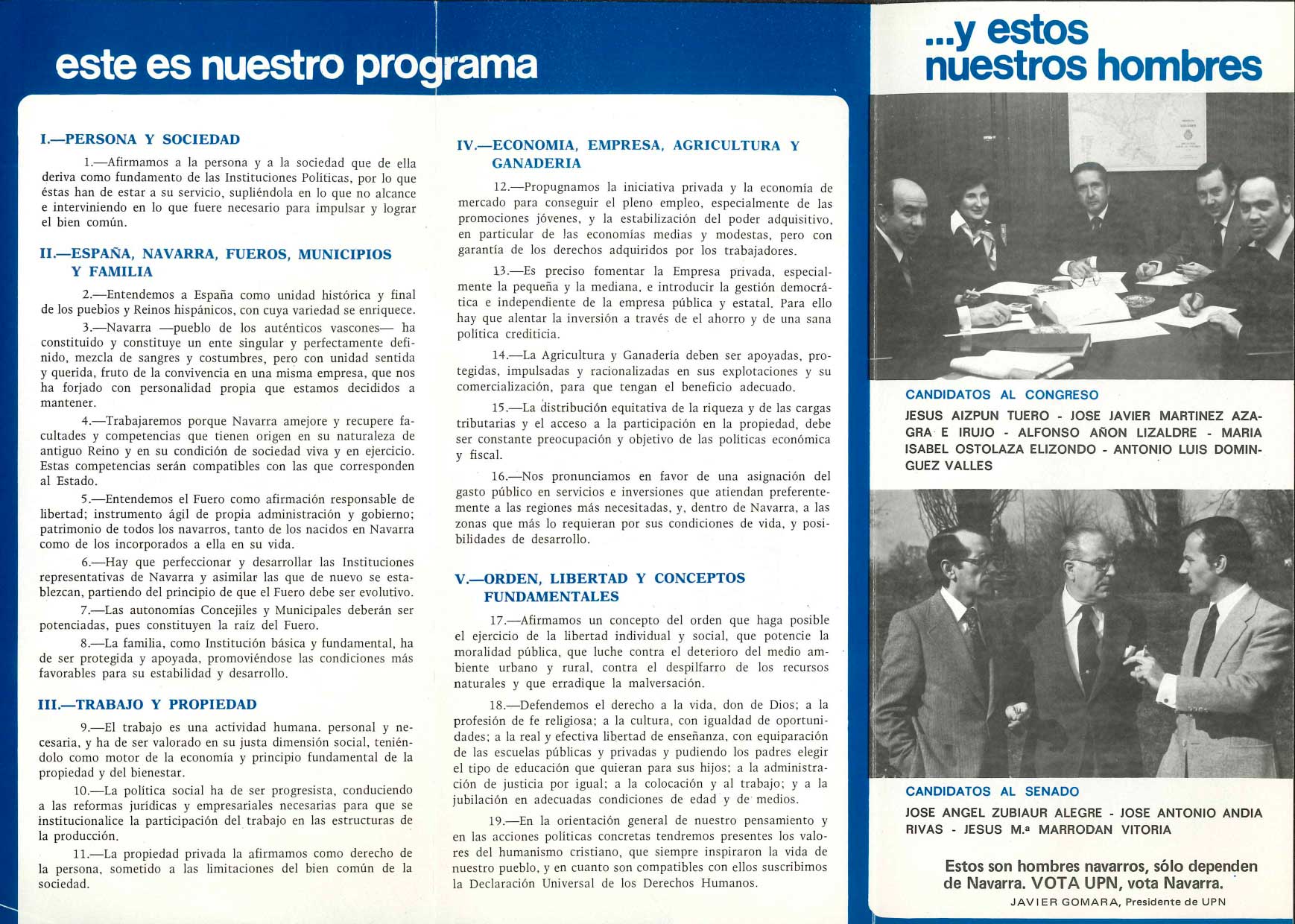 este es nuestro programa

I.—PERSONA Y SOCIEDAD

1.—Afirmamos a la persona y a la sociedad que de ella deriva como fundamento de las Instituciones Políticas, por lo que éstas han de estar a su servicio, supliéndola en lo que no alcance e interviniendo en lo que fuere necesario para impulsar y lograr el bien común.

II.—ESPAÑA, NAVARRA, FUEROS, MUNICIPIOS Y FAMILIA

2.—Entendemos a España como unidad histórica y final de los pueblos y Reinos hispánicos, con cuya variedad se enriquece.

3.—Navarra —pueblo de los auténticos vascones— ha constituido y constituye un ente singular y perfectamente definido, mezcla de sangres y costumbres, pero con unidad sentida y querida, fruto de la convivencia en una misma empresa, que nos ha forjado con personalidad propia que estamos decididos a mantener.

4.—Trabajaremos porque Navarra amejore y recupere facultades y competencias que tienen origen en su naturaleza de antiguo Reino y en su condición de sociedad viva y en ejercicio. Estas competencias serán compatibles con las que corresponden al Estado.

5.—Entendemos el Fuero como afirmación responsable de libertad; instrumento ágil de propia administración y gobierno; patrimonio de todos los navarros, tanto de los nacidos en Navarra como de los incorporados a ella en su vida.

6.—Hay que perfeccionar y desarrollar las Instituciones representativas de Navarra y asimilar las que de nuevo se establezcan, partiendo del principio de que el Fuero debe ser evolutivo.

7.—Las autonomías Concejiles y Municipales deberán ser potenciadas, pues constituyen la raíz del Fuero.

8.—La familia, como Institución básica y fundamental, ha de ser protegida y apoyada, promoviéndose las condiciones más favorables para su estabilidad y desarrollo.

III.—TRABAJO Y PROPIEDAD

9.—El trabajo es una actividad humana. personal y necesaria, y ha de ser valorado en su justa dimensión social, teniéndolo como motor de la economía y principio fundamental de la propiedad y del bienestar.

10.—La política social ha de ser progresista, conduciendo a las reformas jurídicas y empresariales necesarias para que se institucionalice la participación del trabajo en las estructuras de la producción.

11.—La propiedad privada la afirmamos como derecho de la persona, sometido a las limitaciones del bien común de la sociedad.

IV.—ECONOMIA, EMPRESA, AGRICULTURA Y GANADERIA

12.—Propugnamos la iniciativa privada y la economía de mercado para conseguir el pleno empleo, especialmente de las promociones jóvenes, y la estabilización del poder adquisitivo, en particular de las economías medias y modestas, pero con garantía de los derechos adquiridos por los trabajadores.

13.—Es preciso fomentar la Empresa privada, especialmente la pequeña y la mediana, e introducir la gestión democrática e independiente de la empresa pública y estatal. Para ello hay que alentar la inversión a través de el ahorro y de una sana política crediticia.

14.—La Agricultura y Ganadería deben ser apoyadas, protegidas, impulsadas y racionalizadas en sus explotaciones y su comercialización, para que tengan el beneficio adecuado.

15.—La distribución equitativa de la riqueza y de las cargas tributarias y el acceso a la participación en la propiedad, debe ser constante preocupación y objetivo de las políticas económica y fiscal.

16.—Nos pronunciamos en favor de una asignación del gasto público en servicios e inversiones que atiendan preferentemente a las regiones más necesitadas, y, dentro de Navarra, a las zonas que más lo requieran por sus condiciones de vida, y posibilidades de desarrollo.

V.—ORDEN, LIBERTAD Y CONCEPTOS FUNDAMENTALES

17.—Afirmamos un concepto del orden que haga posible el ejercicio de la libertad individual y social, que potencie la moralidad pública, que luche contra el deterioro del medio ambiente urbano y rural, contra el despilfarro de los recursos naturales y que erradique la malversación.

18.—Defendemos el derecho a la vida, don de Dios; a la profesión de fe religiosa; a la cultura, con igualdad de oportunidades; a la real y efectiva libertad de enseñanza, con equiparación de las escuelas públicas y privadas y pudiendo los padres elegir el tipo de educación que quieran para sus hijos; a la administración de justicia por igual; a la colocación y al trabajo; y a la jubilación en adecuadas condiciones de edad y de medios.

19.—En la orientación general de nuestro pensamiento y en las acciones políticas concretas tendremos presentes los valores del humanismo cristiano, que siempre inspiraron la vida de nuestro pueblo, y en cuanto son compatibles con ellos suscribimos la Declaración Universal de los Derechos Humanos.

...y estos nuestros hombres

CANDIDATOS AL CONGRESO
JESUS AIZPUN TUERO - JOSE JAVIER MARTINEZ AZAGRA E IRUJO - ALFONSO AÑON LIZALDRE - MARIA ISABEL OSTOLAZA ELIZONDO - ANTONIO LUIS DOMINGUEZ VALLES

CANDIDATOS AL SENADO
JOSE ANGEL ZUBIAUR ALEGRE - JOSE ANTONIO ANDIA RIVAS - JESUS M.ª MARRODAN VITORIA

Estos son hombres navarros, sólo dependen de Navarra. VOTA UPN, vota Navarra.
JAVIER GOMARA, Presidente de UPN